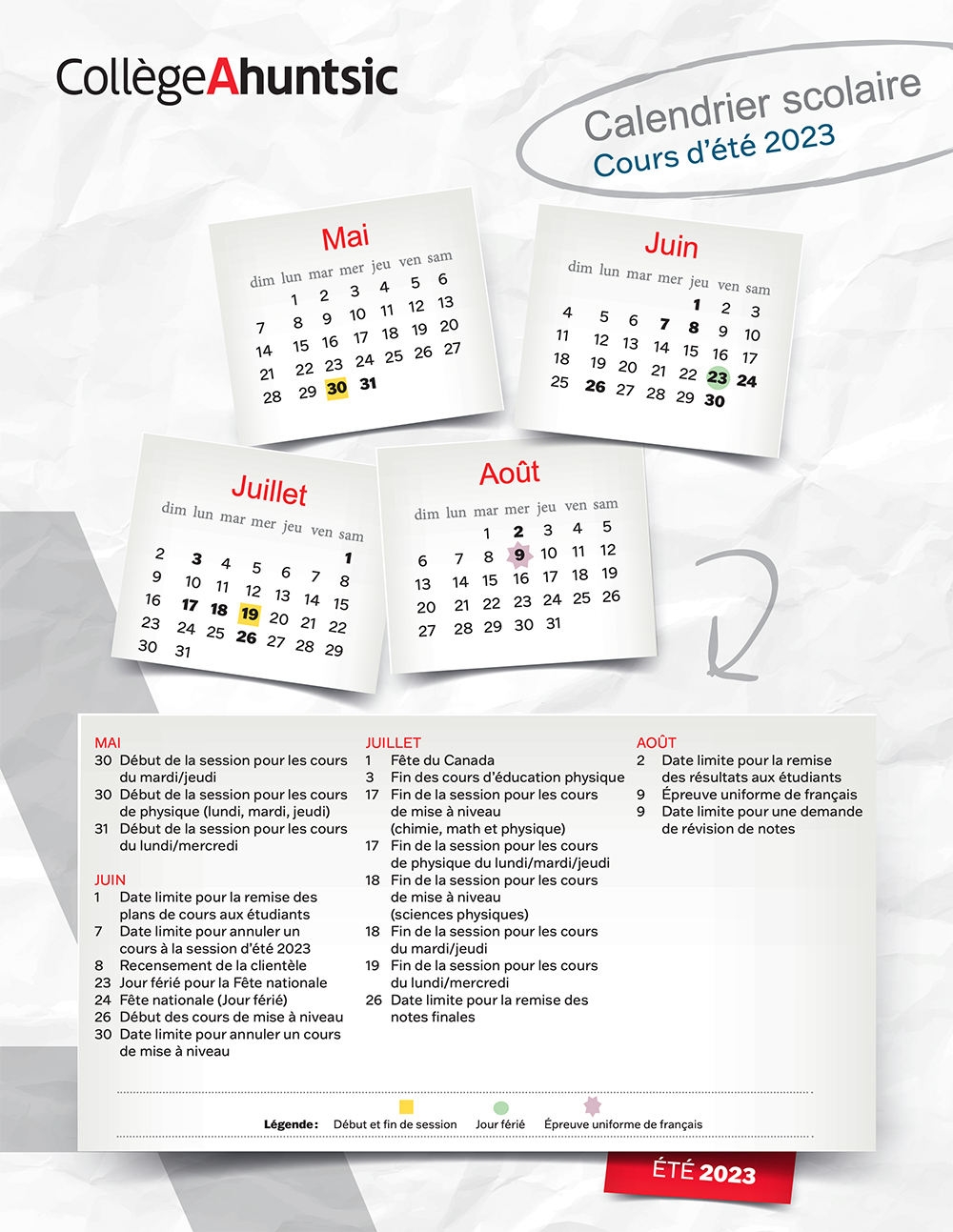 CollègeAhuntsic

Calendrier scolaire
Cours d'été 2023

Mai

| dim | lun | mar | mer | jeu | ven | sam |
|---|---|---|---|---|---|---|
| | 1 | 2 | 3 | 4 | 5 | 6 |
| 7 | 8 | 9 | 10 | 11 | 12 | 13 |
| 14 | 15 | 16 | 17 | 18 | 19 | 20 |
| 21 | 22 | 23 | 24 | 25 | 26 | 27 |
| 28 | 29 | 30 | 31 | | | |

Juin

| dim | lun | mar | mer | jeu | ven | sam |
|---|---|---|---|---|---|---|
| | | | | 1 | 2 | 3 |
| 4 | 5 | 6 | 7 | 8 | 9 | 10 |
| 11 | 12 | 13 | 14 | 15 | 16 | 17 |
| 18 | 19 | 20 | 21 | 22 | 23 | 24 |
| 25 | 26 | 27 | 28 | 29 | 30 | |

Juillet

| dim | lun | mar | mer | jeu | ven | sam |
|---|---|---|---|---|---|---|
| | | | | | | 1 |
| 2 | 3 | 4 | 5 | 6 | 7 | 8 |
| 9 | 10 | 11 | 12 | 13 | 14 | 15 |
| 16 | 17 | 18 | 19 | 20 | 21 | 22 |
| 23 | 24 | 25 | 26 | 27 | 28 | 29 |
| 30 | 31 | | | | | |

Août

| dim | lun | mar | mer | jeu | ven | sam |
|---|---|---|---|---|---|---|
| | | 1 | 2 | 3 | 4 | 5 |
| 6 | 7 | 8 | 9 | 10 | 11 | 12 |
| 13 | 14 | 15 | 16 | 17 | 18 | 19 |
| 20 | 21 | 22 | 23 | 24 | 25 | 26 |
| 27 | 28 | 29 | 30 | 31 | | |

MAI
30 Début de la session pour les cours du mardi/jeudi
30 Début de la session pour les cours de physique (lundi, mardi, jeudi)
31 Début de la session pour les cours du lundi/mercredi

JUIN
1 Date limite pour la remise des plans de cours aux étudiants
7 Date limite pour annuler un cours à la session d'été 2023
8 Recensement de la clientèle
23 Jour férié pour la Fête nationale
24 Fête nationale (Jour férié)
26 Début des cours de mise à niveau
30 Date limite pour annuler un cours de mise à niveau

JUILLET
1 Fête du Canada
3 Fin des cours d'éducation physique
17 Fin de la session pour les cours de mise à niveau (chimie, math et physique)
17 Fin de la session pour les cours de physique du lundi/mardi/jeudi
18 Fin de la session pour les cours de mise à niveau (sciences physiques)
18 Fin de la session pour les cours du mardi/jeudi
19 Fin de la session pour les cours du lundi/mercredi
26 Date limite pour la remise des notes finales

AOÛT
2 Date limite pour la remise des résultats aux étudiants
9 Épreuve uniforme de français
9 Date limite pour une demande de révision de notes

Légende : Début et fin de session Jour férié Épreuve uniforme de français

ÉTÉ 2023